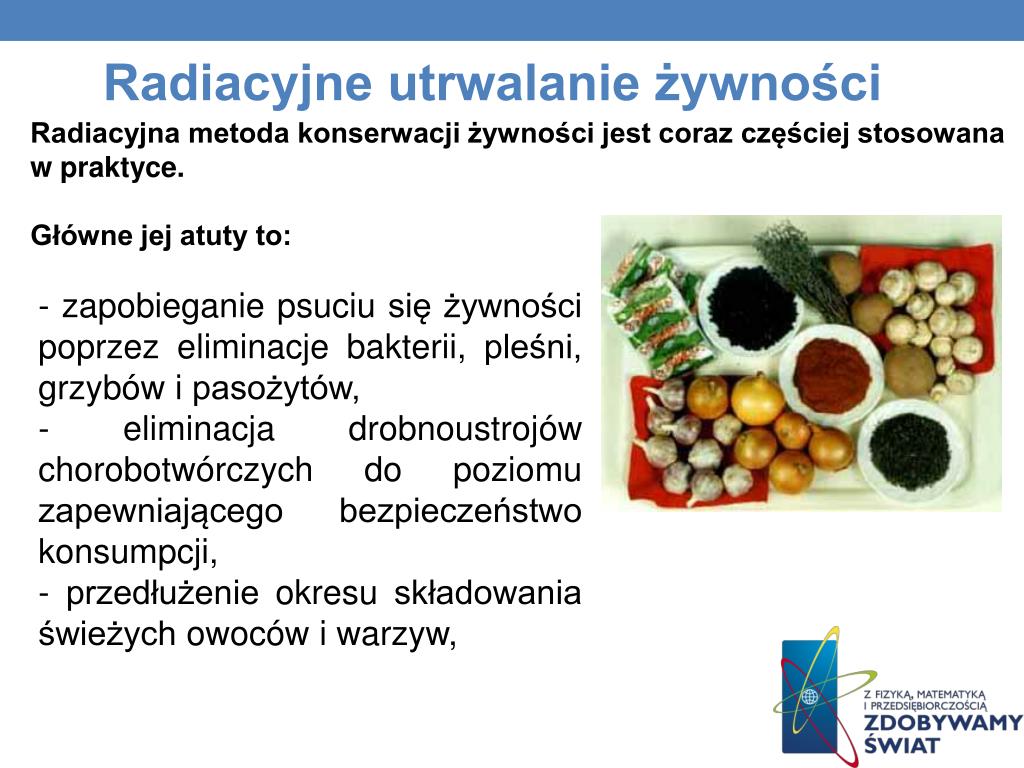 Radiacyjne utrwalanie żywności

Radiacyjna metoda konserwacji żywności jest coraz częściej stosowana w praktyce.

Główne jej atuty to:

- zapobieganie psuciu się żywności poprzez eliminacje bakterii, pleśni, grzybów i pasożytów,
- eliminacja drobnoustrojów chorobotwórczych do poziomu zapewniającego bezpieczeństwo konsumpcji,
- przedłużenie okresu składowania świeżych owoców i warzyw,

Z FIZYKĄ, MATEMATYKĄ I PRZEDSIĘBIORCZOŚCIĄ
ZDOBYWAMY ŚWIAT